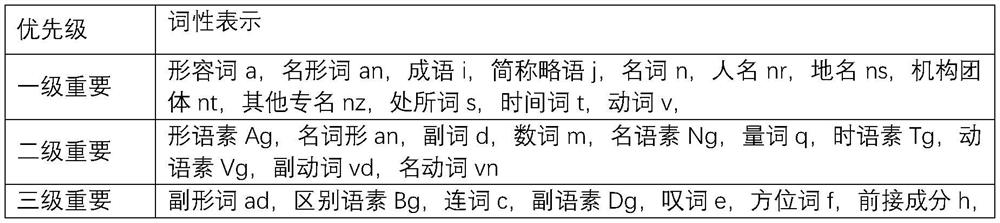 | 优先级 | 词性表示 |
|---|---|
| 一级重要 | 形容词 a，名形词 an，成语 i，简称略语 j，名词 n，人名 nr，地名 ns，机构团体 nt，其他专名 nz，处所词 s，时间词 t，动词 v， |
| 二级重要 | 形语素 Ag，名词形 an，副词 d，数词 m，名语素 Ng，量词 q，时语素 Tg，动语素 Vg，副动词 vd，名动词 vn |
| 三级重要 | 副形词 ad，区别语素 Bg，连词 c，副语素 Dg，叹词 e，方位词 f，前接成分 h， |